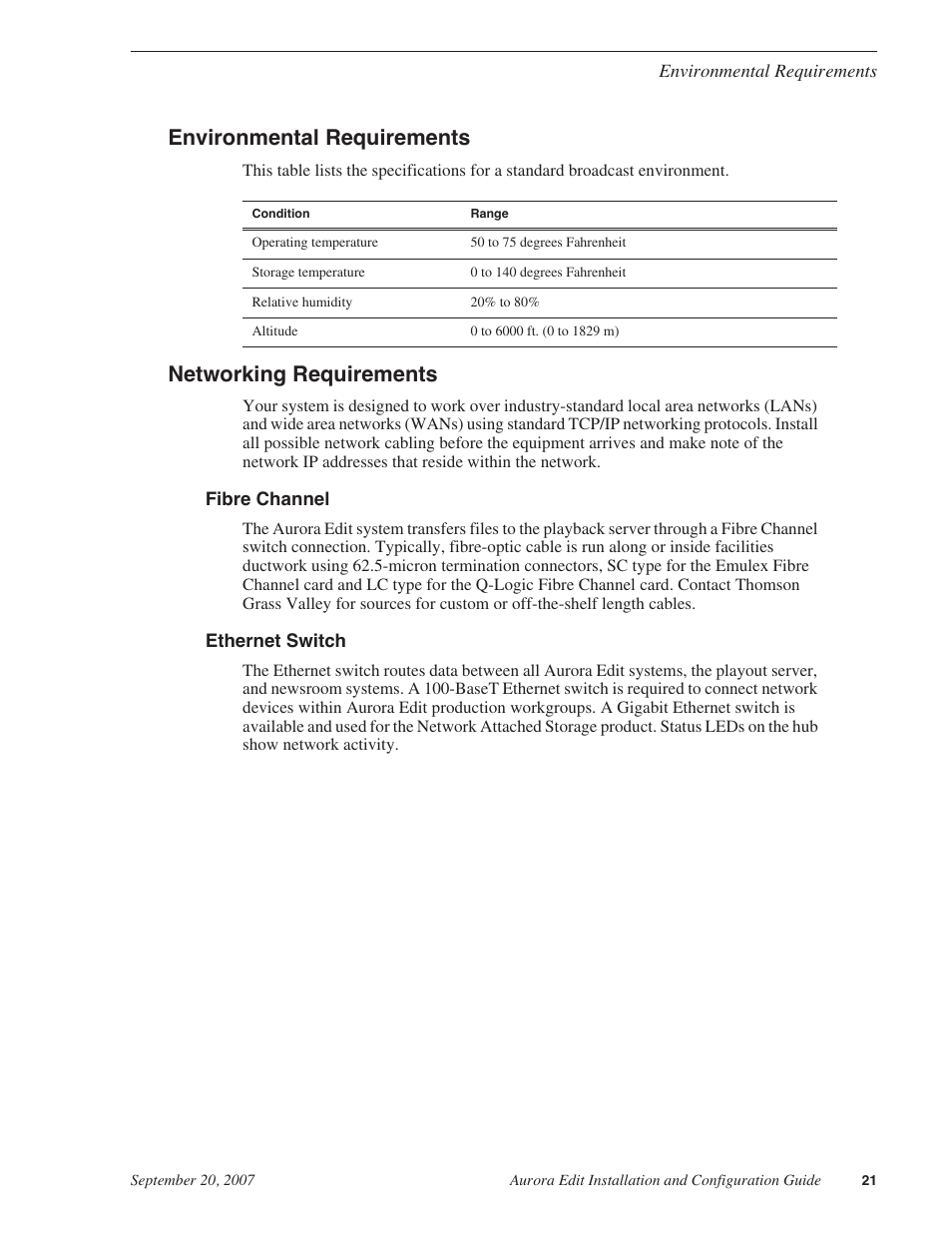 Environmental Requirements

Environmental Requirements

This table lists the specifications for a standard broadcast environment.

| Condition | Range |
|---|---|
| Operating temperature | 50 to 75 degrees Fahrenheit |
| Storage temperature | 0 to 140 degrees Fahrenheit |
| Relative humidity | 20% to 80% |
| Altitude | 0 to 6000 ft. (0 to 1829 m) |

Networking Requirements

Your system is designed to work over industry-standard local area networks (LANs) and wide area networks (WANs) using standard TCP/IP networking protocols. Install all possible network cabling before the equipment arrives and make note of the network IP addresses that reside within the network.

Fibre Channel

The Aurora Edit system transfers files to the playback server through a Fibre Channel switch connection. Typically, fibre-optic cable is run along or inside facilities ductwork using 62.5-micron termination connectors, SC type for the Emulex Fibre Channel card and LC type for the Q-Logic Fibre Channel card. Contact Thomson Grass Valley for sources for custom or off-the-shelf length cables.

Ethernet Switch

The Ethernet switch routes data between all Aurora Edit systems, the playout server, and newsroom systems. A 100-BaseT Ethernet switch is required to connect network devices within Aurora Edit production workgroups. A Gigabit Ethernet switch is available and used for the Network Attached Storage product. Status LEDs on the hub show network activity.

September 20, 2007 Aurora Edit Installation and Configuration Guide 21